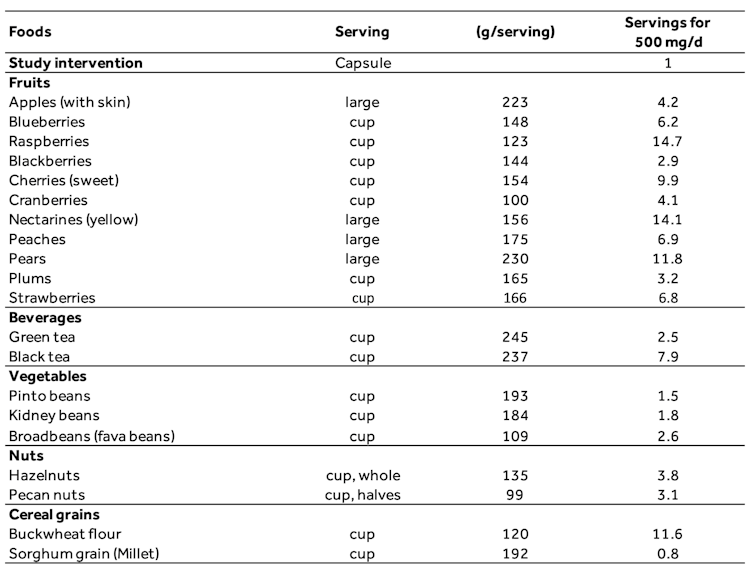 | Foods | Serving | (g/serving) | Servings for 500 mg/d |
|---|---|---|---|
| Study intervention | Capsule | | 1 |
| Fruits | | | |
| Apples (with skin) | large | 223 | 4.2 |
| Blueberries | cup | 148 | 6.2 |
| Raspberries | cup | 123 | 14.7 |
| Blackberries | cup | 144 | 2.9 |
| Cherries (sweet) | cup | 154 | 9.9 |
| Cranberries | cup | 100 | 4.1 |
| Nectarines (yellow) | large | 156 | 14.1 |
| Peaches | large | 175 | 6.9 |
| Pears | large | 230 | 11.8 |
| Plums | cup | 165 | 3.2 |
| Strawberries | cup | 166 | 6.8 |
| Beverages | | | |
| Green tea | cup | 245 | 2.5 |
| Black tea | cup | 237 | 7.9 |
| Vegetables | | | |
| Pinto beans | cup | 193 | 1.5 |
| Kidney beans | cup | 184 | 1.8 |
| Broadbeans (fava beans) | cup | 109 | 2.6 |
| Nuts | | | |
| Hazelnuts | cup, whole | 135 | 3.8 |
| Pecan nuts | cup, halves | 99 | 3.1 |
| Cereal grains | | | |
| Buckwheat flour | cup | 120 | 11.6 |
| Sorghum grain (Millet) | cup | 192 | 0.8 |